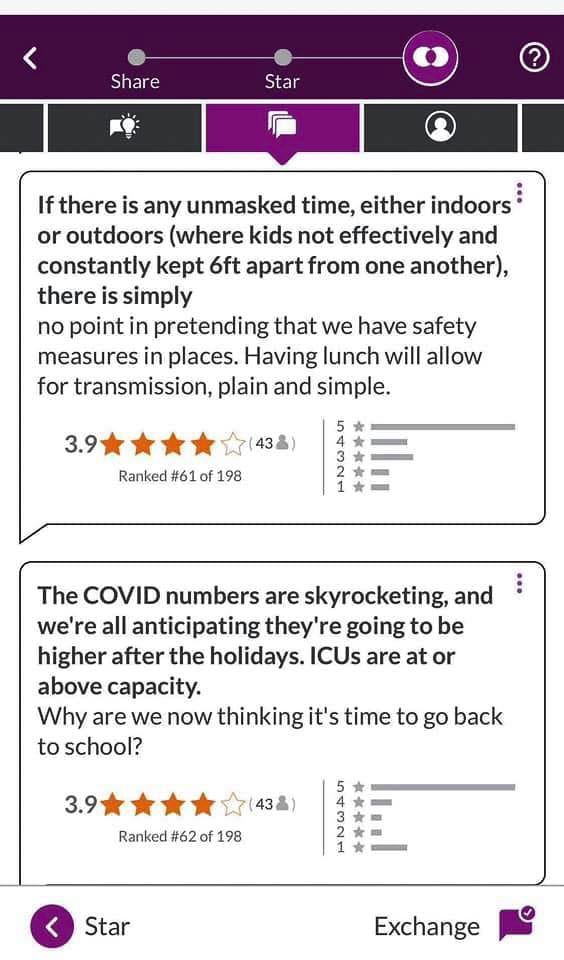 Share

Star

If there is any unmasked time, either indoors or outdoors (where kids not effectively and constantly kept 6ft apart from one another), there is simply
no point in pretending that we have safety measures in places. Having lunch will allow for transmission, plain and simple.

3.9 (43)
Ranked #61 of 198

5
4
3
2
1

The COVID numbers are skyrocketing, and we're all anticipating they're going to be higher after the holidays. ICUs are at or above capacity.
Why are we now thinking it's time to go back to school?

3.9 (43)
Ranked #62 of 198

5
4
3
2
1

Star

Exchange